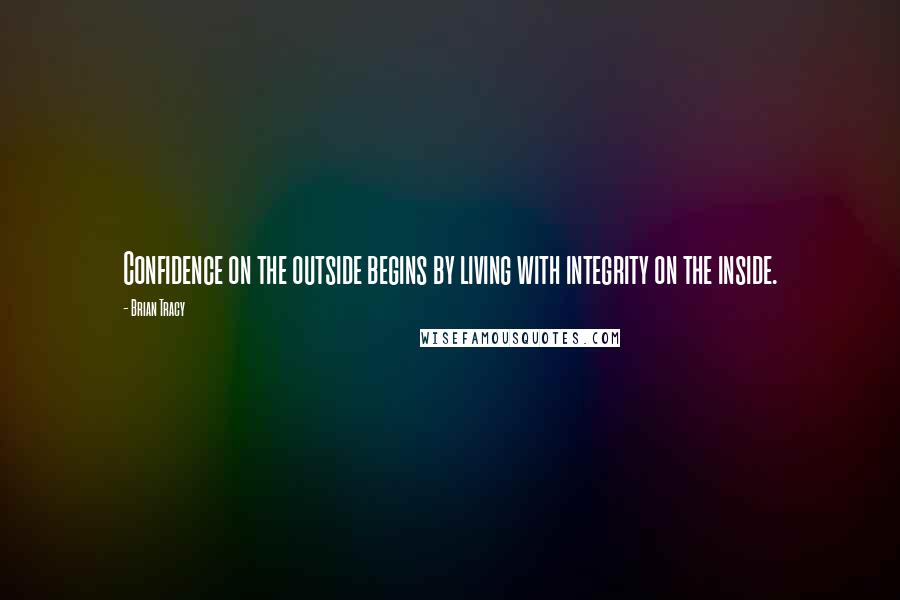 Confidence on the outside begins by living with integrity on the inside.

- Brian Tracy

WISEFAMOUSQUOTES.COM